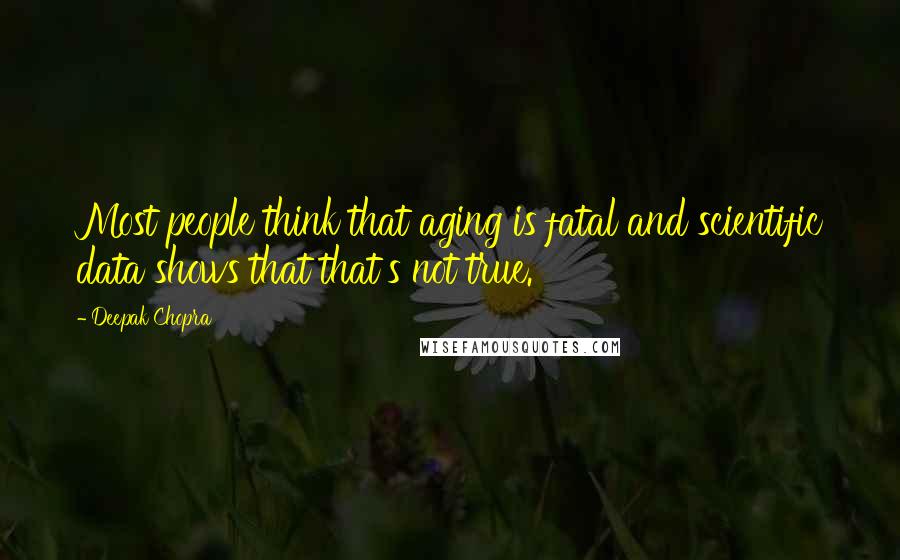 Most people think that aging is fatal and scientific data shows that that's not true.

- Deepak Chopra

WISEFAMOUSQUOTES.COM